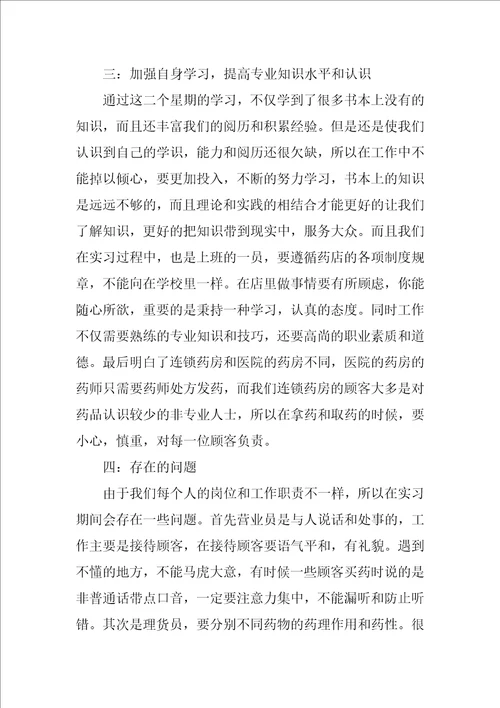 三：加强自身学习，提高专业知识水平和认识

通过这二个星期的学习，不仅学到了很多书本上没有的知识，而且还丰富我们的阅历和积累经验。但是还是使我们认识到自己的学识，能力和阅历还很欠缺，所以在工作中不能掉以倾心，要更加投入，不断的努力学习，书本上的知识是远远不够的，而且理论和实践的相结合才能更好的让我们了解知识，更好的把知识带到现实中，服务大众。而且我们在实习过程中，也是上班的一员，要遵循药店的各项制度规章，不能向在学校里一样。在店里做事情要有所顾虑，你能随心所欲，重要的是秉持一种学习，认真的态度。同时工作不仅需要熟练的专业知识和技巧，还要高尚的职业素质和道德。最后明白了连锁药房和医院的药房不同，医院的药房的药师只需要药师处方发药，而我们连锁药房的顾客大多是对药品认识较少的非专业人士，所以在拿药和取药的时候，要小心，慎重，对每一位顾客负责。

四：存在的问题

由于我们每个人的岗位和工作职责不一样，所以在实习期间会存在一些问题。首先营业员是与人说话和处事的，工作主要是接待顾客，在接待顾客要语气平和，有礼貌。遇到不懂的地方，不能马虎大意，有时候一些顾客买药时说的是非普通话带点口音，一定要注意力集中，不能漏听和防止听错。其次是理货员，要分别不同药物的药理作用和药性。很